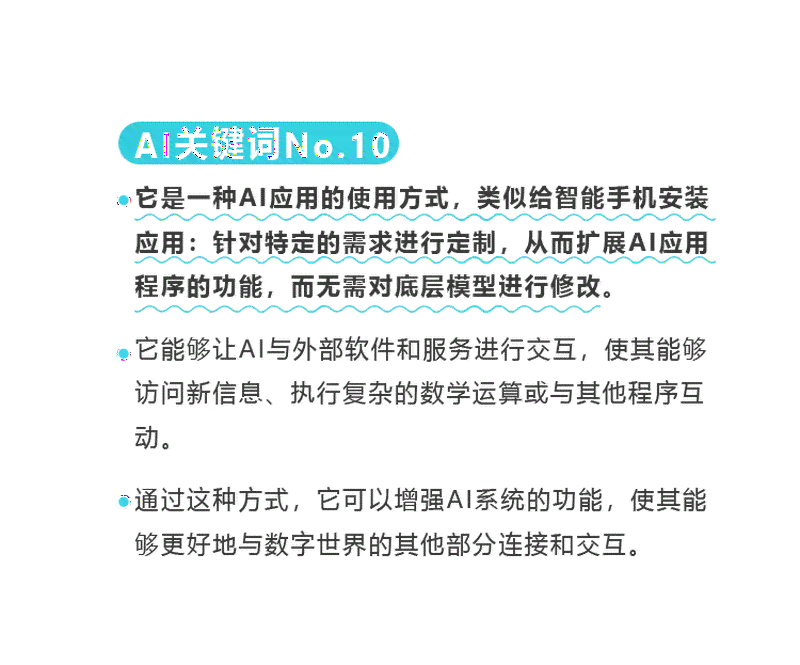 AI关键词No.10

它是一种AI应用的使用方式，类似给智能手机安装应用：针对特定的需求进行定制，从而扩展AI应用程序的功能，而无需对底层模型进行修改。

它能够让AI与外部软件和服务进行交互，使其能够访问新信息、执行复杂的数学运算或与其他程序互动。

通过这种方式，它可以增强AI系统的功能，使其能够更好地与数字世界的其他部分连接和交互。